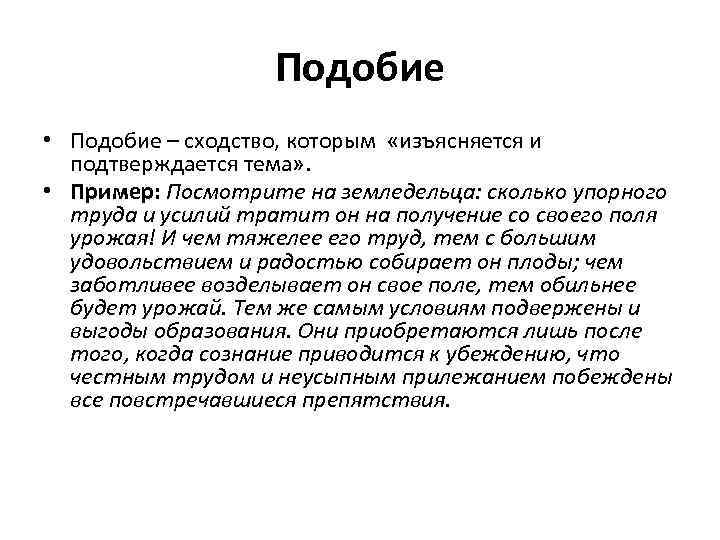 Подобие

• Подобие – сходство, которым «изъясняется и подтверждается тема».
• Пример: Посмотрите на земледельца: сколько упорного труда и усилий тратит он на получение со своего поля урожая! И чем тяжелее его труд, тем с большим удовольствием и радостью собирает он плоды; чем заботливее возделывает он свое поле, тем обильнее будет урожай. Тем же самым условиям подвержены и выгоды образования. Они приобретаются лишь после того, когда сознание приводится к убеждению, что честным трудом и неусыпным прилежанием побеждены все повстречавшиеся препятствия.